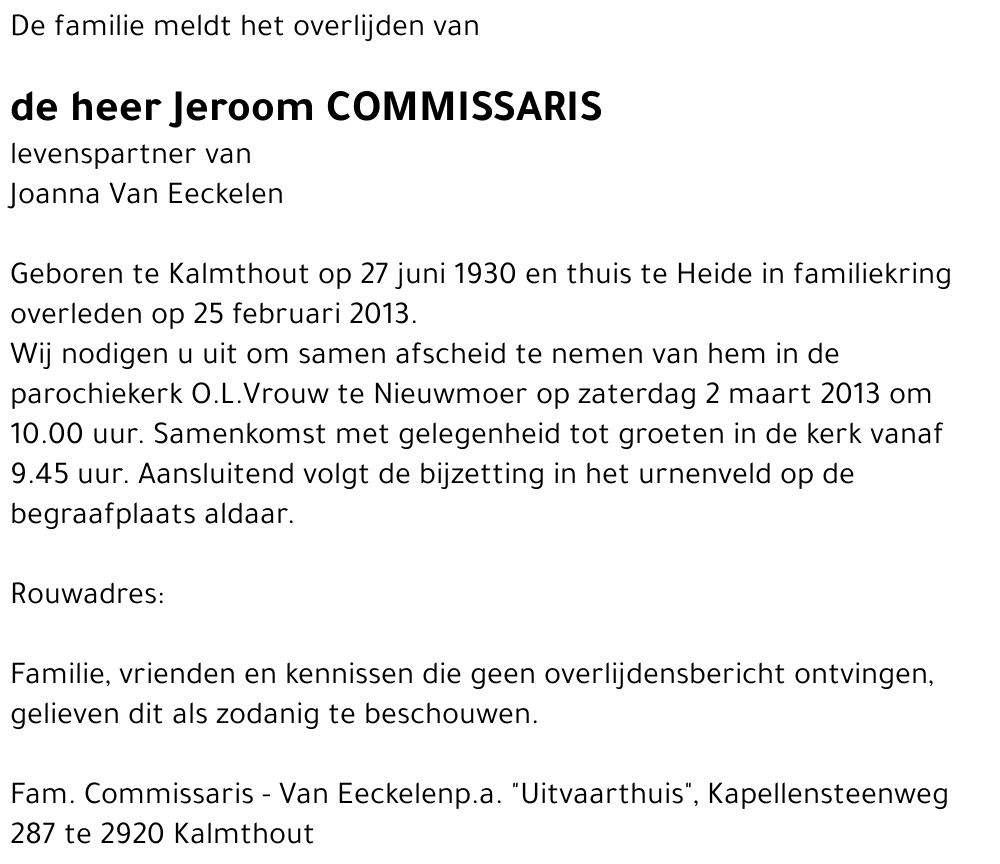 De familie meldt het overlijden van

de heer Jeroom COMMISSARIS
levenspartner van
Joanna Van Eeckelen

Geboren te Kalmthout op 27 juni 1930 en thuis te Heide in familiekring overleden op 25 februari 2013.
Wij nodigen u uit om samen afscheid te nemen van hem in de parochiekerk O.L.Vrouw te Nieuwmoer op zaterdag 2 maart 2013 om 10.00 uur. Samenkomst met gelegenheid tot groeten in de kerk vanaf 9.45 uur. Aansluitend volgt de bijzetting in het urnenveld op de begraafplaats aldaar.

Rouwadres:

Familie, vrienden en kennissen die geen overlijdensbericht ontvingen, gelieven dit als zodanig te beschouwen.

Fam. Commissaris - Van Eeckelenp.a. "Uitvaarthuis", Kapellensteenweg 287 te 2920 Kalmthout